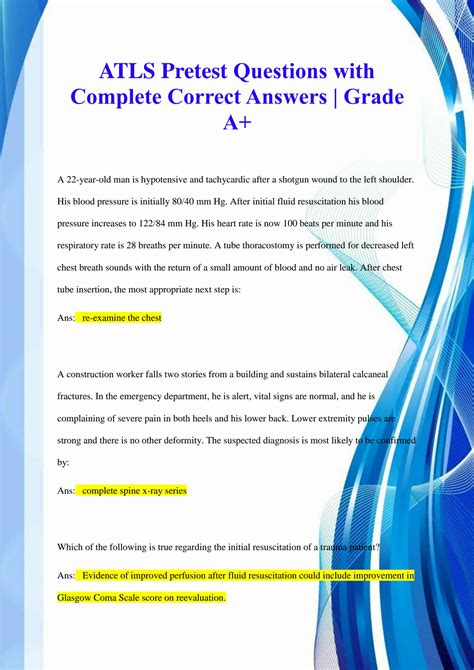 ATLS Pretest Questions with Complete Correct Answers | Grade A+

A 22-year-old man is hypotensive and tachycardic after a shotgun wound to the left shoulder. His blood pressure is initially 80/40 mm Hg. After initial fluid resuscitation his blood pressure increases to 122/84 mm Hg. His heart rate is now 100 beats per minute and his respiratory rate is 28 breaths per minute. A tube thoracostomy is performed for decreased left chest breath sounds with the return of a small amount of blood and no air leak. After chest tube insertion, the most appropriate next step is:

Ans: re-examine the chest

A construction worker falls two stories from a building and sustains bilateral calcaneal fractures. In the emergency department, he is alert, vital signs are normal, and he is complaining of severe pain in both heels and his lower back. Lower extremity pulses are strong and there is no other deformity. The suspected diagnosis is most likely to be confirmed by:

Ans: complete spine x-ray series

Which of the following is true regarding the initial resuscitation of a trauma patient?

Ans: Evidence of improved perfusion after fluid resuscitation could include improvement in Glasgow Coma Scale score on reevaluation.